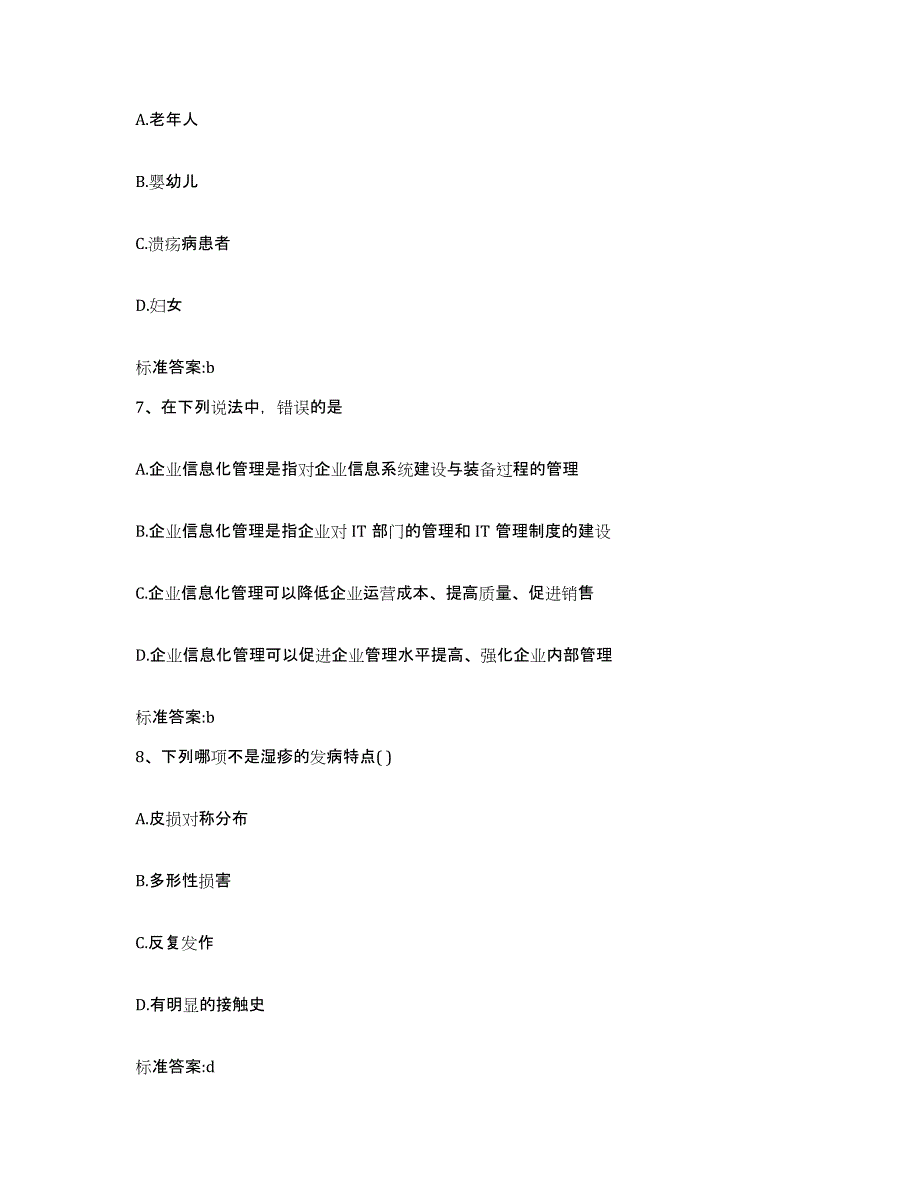 A.老年人

B.婴幼儿

C.溃疡病患者

D.妇女

标准答案:b

7、在下列说法中，错误的是

A.企业信息化管理是指对企业信息系统建设与装备过程的管理

B.企业信息化管理是指企业对 IT 部门的管理和 IT 管理制度的建设

C.企业信息化管理可以降低企业运营成本、提高质量、促进销售

D.企业信息化管理可以促进企业管理水平提高、强化企业内部管理

标准答案:b

8、下列哪项不是湿疹的发病特点( )

A.皮损对称分布

B.多形性损害

C.反复发作

D.有明显的接触史

标准答案:d